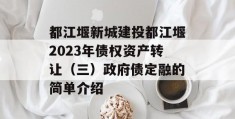 都江堰新城建投都江堰2023年债权资产转让（三）政府债定融的简单介绍